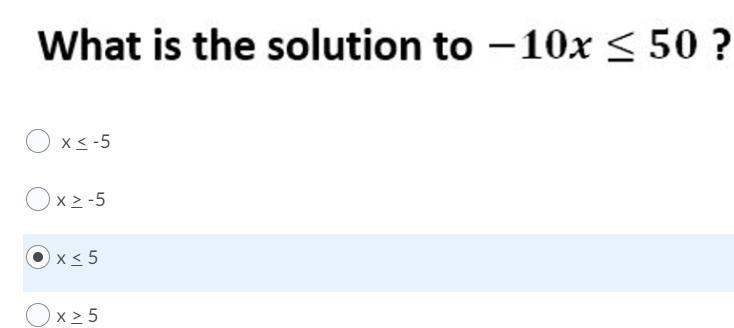 What is the solution to $-10x \leq 50$ ?

$x \leq -5$

$x \geq -5$

$x \leq 5$

$x \geq 5$